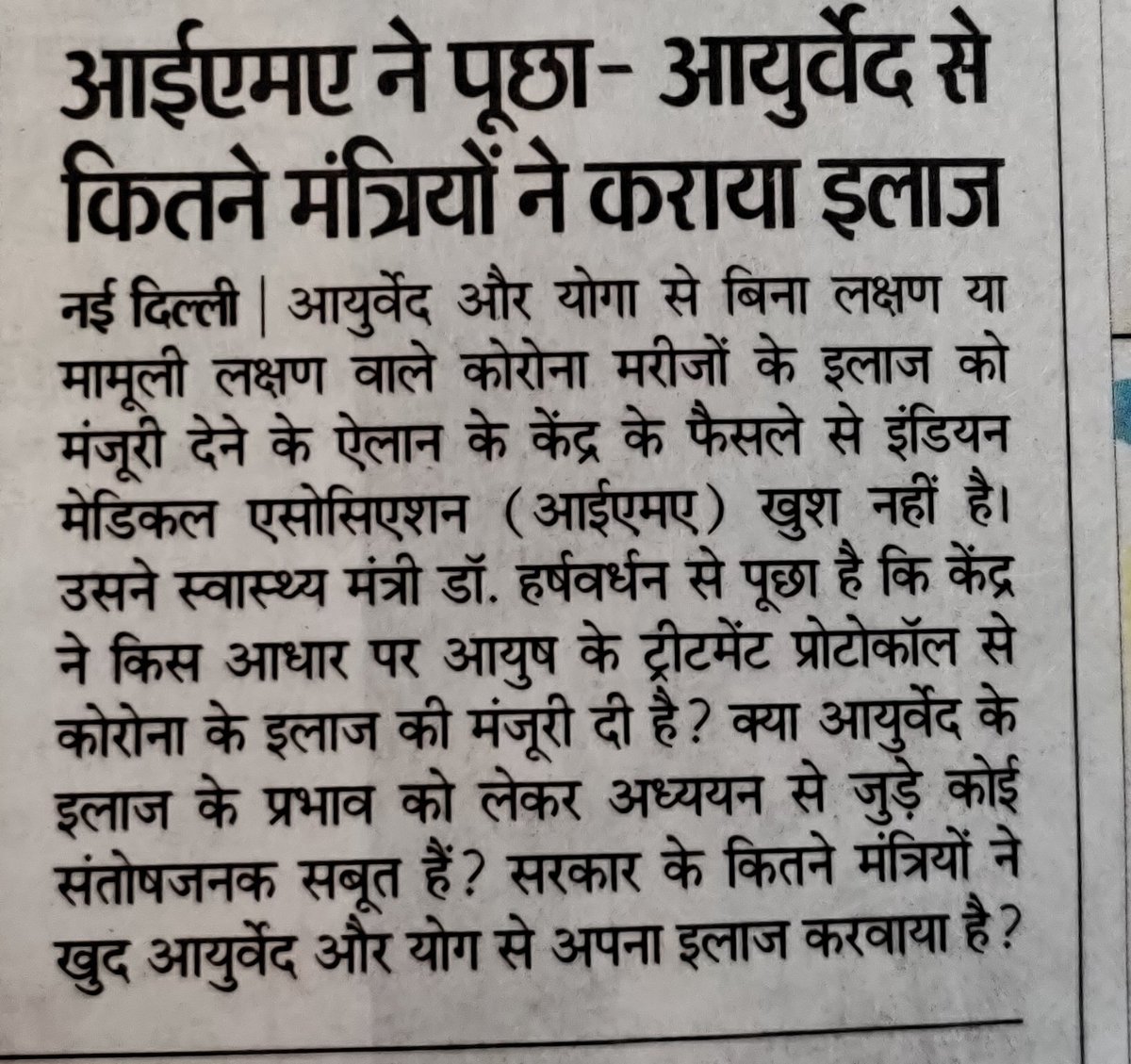 आईएमए ने पूछा- आयुर्वेद से कितने मंत्रियों ने कराया इलाज

नई दिल्ली | आयुर्वेद और योगा से बिना लक्षण या मामूली लक्षण वाले कोरोना मरीजों के इलाज को मंजूरी देने के ऐलान के केंद्र के फैसले से इंडियन मेडिकल एसोसिएशन (आईएमए) खुश नहीं है। उसने स्वास्थ्य मंत्री डॉ. हर्षवर्धन से पूछा है कि केंद्र ने किस आधार पर आयुष के ट्रीटमेंट प्रोटोकॉल से कोरोना के इलाज की मंजूरी दी है? क्या आयुर्वेद के इलाज के प्रभाव को लेकर अध्ययन से जुड़े कोई संतोषजनक सबूत हैं? सरकार के कितने मंत्रियों ने खुद आयुर्वेद और योग से अपना इलाज करवाया है?